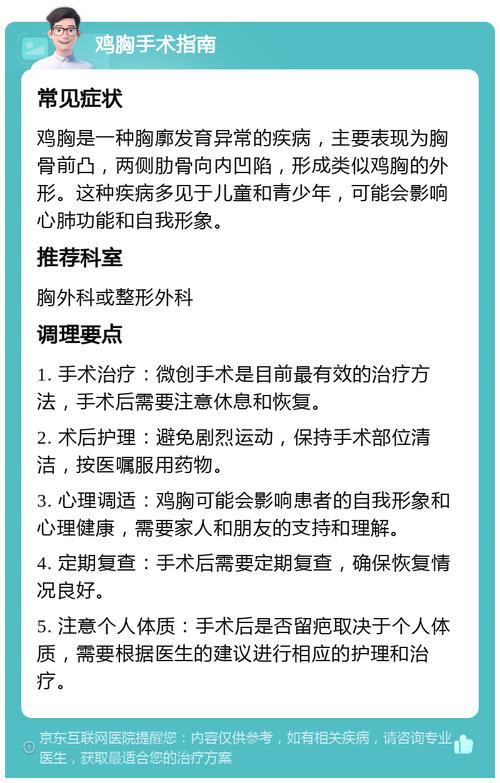 鸡胸手术指南

常见症状

鸡胸是一种胸廓发育异常的疾病，主要表现为胸骨前凸，两侧肋骨向内凹陷，形成类似鸡胸的外形。这种疾病多见于儿童和青少年，可能会影响心肺功能和自我形象。

推荐科室

胸外科或整形外科

调理要点

1. 手术治疗：微创手术是目前最有效的治疗方法，手术后需要注意休息和恢复。

2. 术后护理：避免剧烈运动，保持手术部位清洁，按医嘱服用药物。

3. 心理调适：鸡胸可能会影响患者的自我形象和心理健康，需要家人和朋友的支持和理解。

4. 定期复查：手术后需要定期复查，确保恢复情况良好。

5. 注意个人体质：手术后是否留疤取决于个人体质，需要根据医生的建议进行相应的护理和治疗。

京东互联网医院提醒您：内容仅供参考，如有相关疾病，请咨询专业医生，获取最适合您的治疗方案